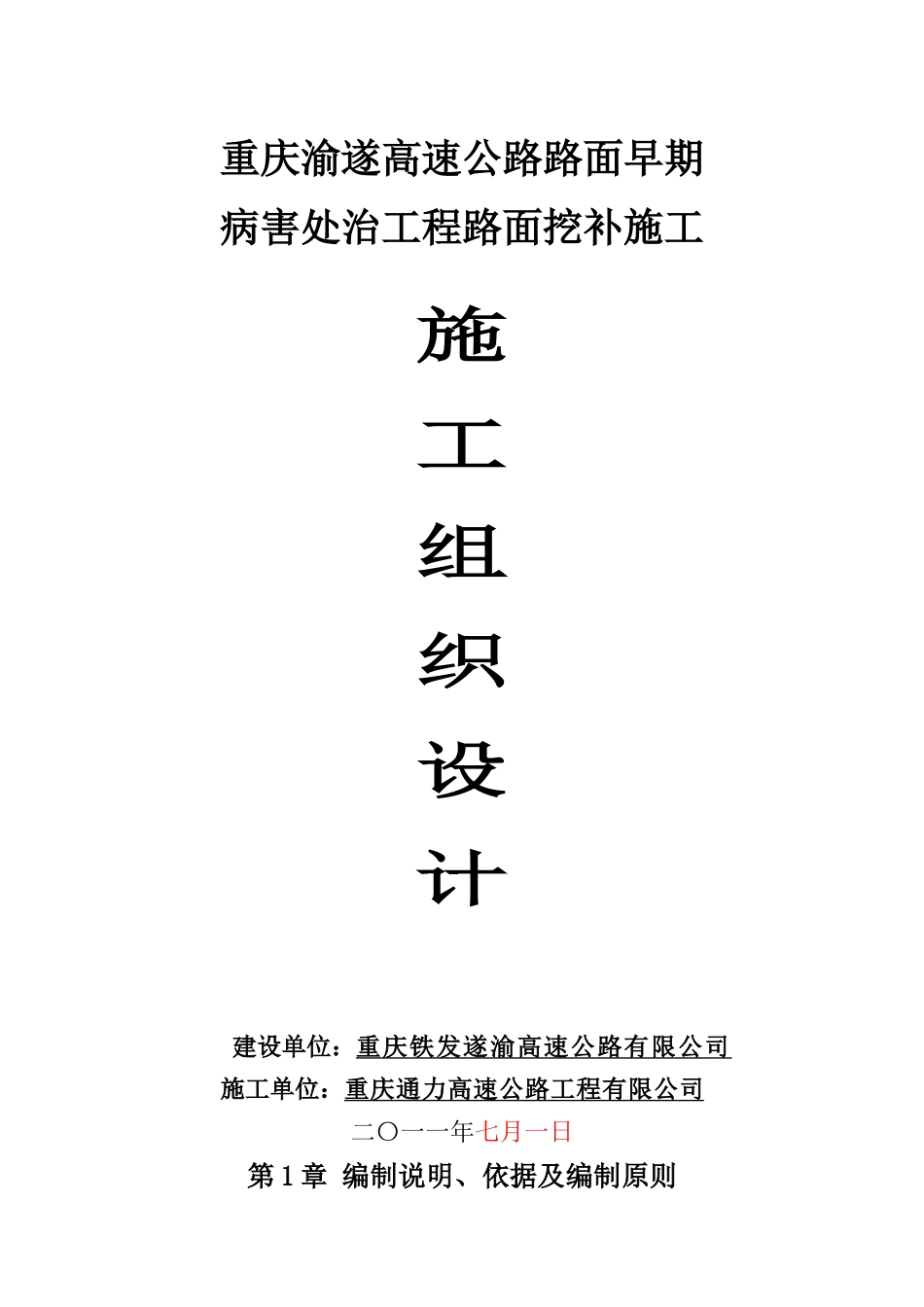 重庆渝遂高速公路路面早期

病害处治工程路面挖补施工

施

工

组

织

设

计

建设单位：重庆铁发遂渝高速公路有限公司

施工单位：重庆通力高速公路工程有限公司

二〇一一年七月一日

第1章 编制说明、依据及编制原则